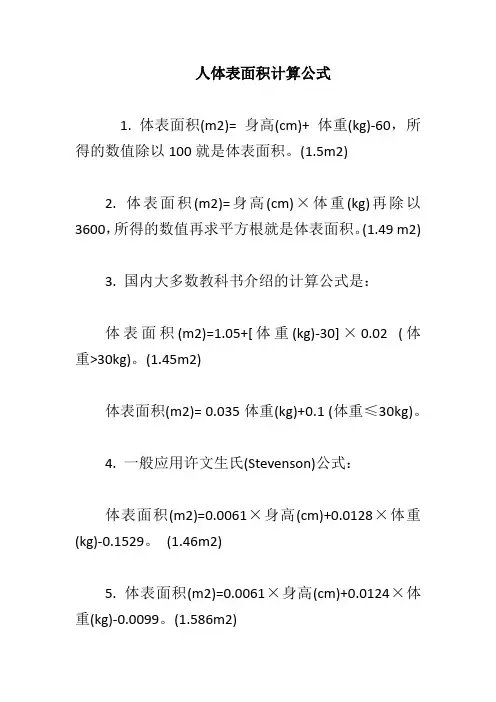 人体表面积计算公式

1. 体表面积(m2)= 身高(cm)+ 体重(kg)-60，所得的数值除以 100 就是体表面积。(1.5m2)

2. 体表面积(m2)=身高(cm)×体重(kg)再除以 3600，所得的数值再求平方根就是体表面积。(1.49 m2)

3. 国内大多数教科书介绍的计算公式是：

体表面积(m2)=1.05+[体重(kg)-30]×0.02 (体重>30kg)。(1.45m2)

体表面积(m2)= 0.035 体重(kg)+0.1 (体重≤30kg)。

4. 一般应用许文生氏(Stevenson)公式：

体表面积(m2)=0.0061×身高(cm)+0.0128×体重(kg)-0.1529。 (1.46m2)

5. 体表面积(m2)=0.0061×身高(cm)+0.0124×体重(kg)-0.0099。(1.586m2)